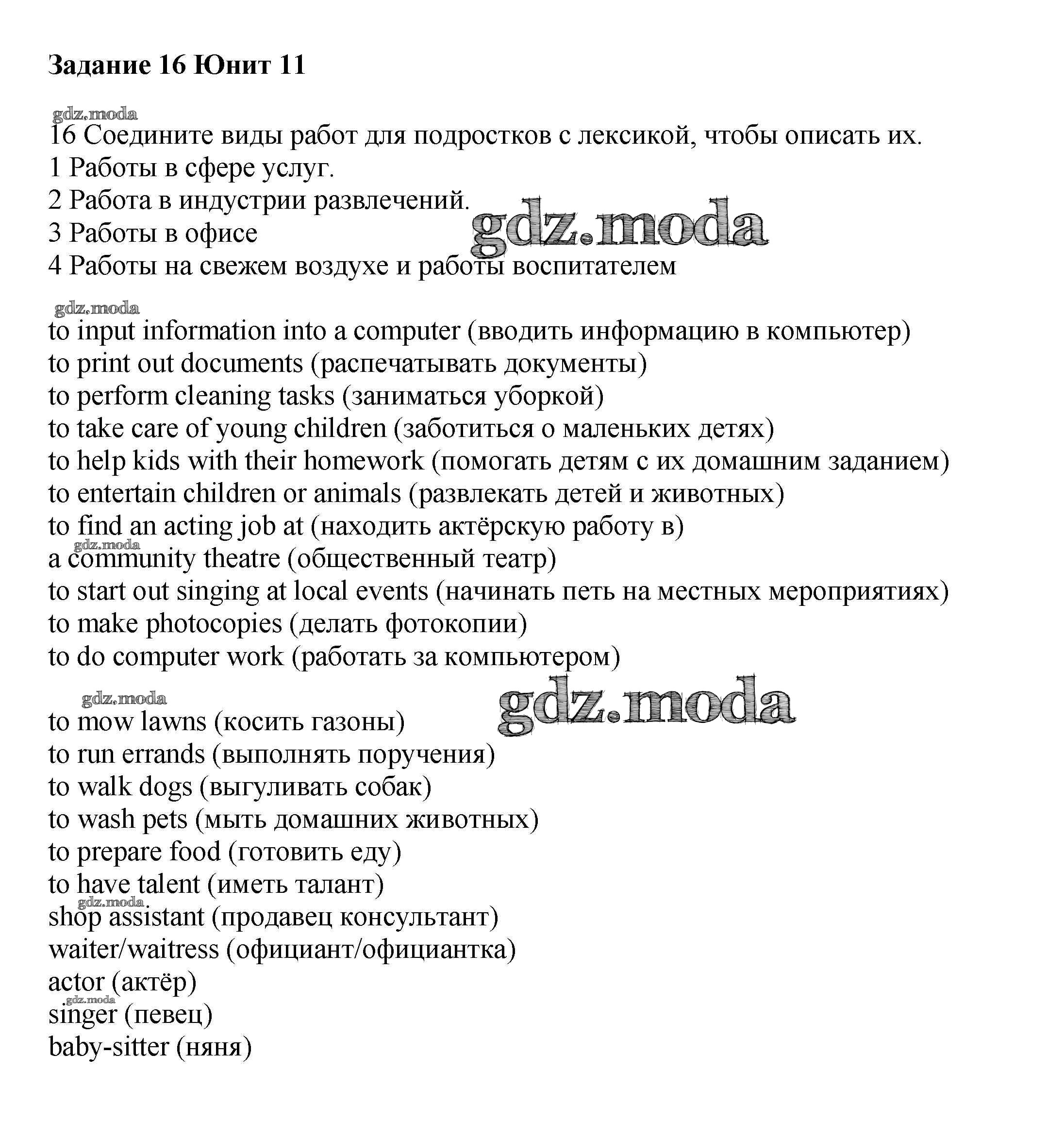 Задание 16 Юнит 11

gdz.moda
16 Соедините виды работ для подростков с лексикой, чтобы описать их.
1 Работы в сфере услуг.
2 Работа в индустрии развлечений.
3 Работы в офисе
4 Работы на свежем воздухе и работы воспитателем

gdz.moda

gdz.moda
to input information into a computer (вводить информацию в компьютер)
to print out documents (распечатывать документы)
to perform cleaning tasks (заниматься уборкой)
to take care of young children (заботиться о маленьких детях)
to help kids with their homework (помогать детям с их домашним заданием)
to entertain children or animals (развлекать детей и животных)
to find an acting job at (находить актёрскую работу в)
gdz.moda
a community theatre (общественный театр)
to start out singing at local events (начинать петь на местных мероприятиях)
to make photocopies (делать фотокопии)
to do computer work (работать за компьютером)

gdz.moda

gdz.moda
to mow lawns (косить газоны)
to run errands (выполнять поручения)
to walk dogs (выгуливать собак)
to wash pets (мыть домашних животных)
to prepare food (готовить еду)
to have talent (иметь талант)
gdz.moda
shop assistant (продавец консультант)
waiter/waitress (официант/официантка)
actor (актёр)
gdz.moda
singer (певец)
baby-sitter (няня)